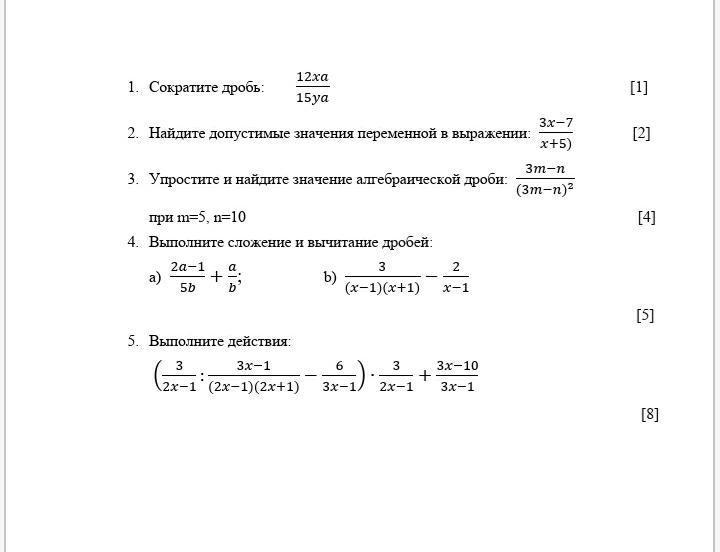 1. Сократите дробь: $\frac{12xa}{15ya}$ [1]

2. Найдите допустимые значения переменной в выражении: $\frac{3x-7}{x+5)}$ [2]

3. Упростите и найдите значение алгебраической дроби: $\frac{3m-n}{(3m-n)^2}$

при m=5, n=10 [4]

4. Выполните сложение и вычитание дробей:

a) $\frac{2a-1}{5b}+\frac{a}{b}$; b) $\frac{3}{(x-1)(x+1)}-\frac{2}{x-1}$

[5]

5. Выполните действия:

$\left(\frac{3}{2x-1}:\frac{3x-1}{(2x-1)(2x+1)}-\frac{6}{3x-1}\right)\cdot\frac{3}{2x-1}+\frac{3x-10}{3x-1}$

[8]